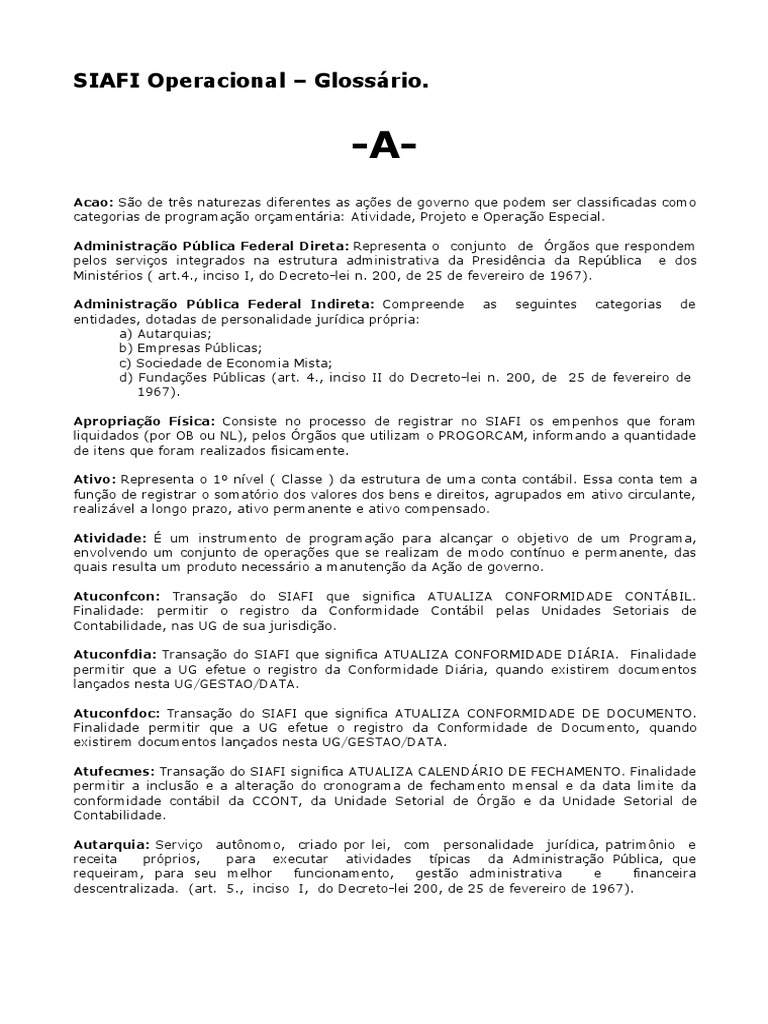 SIAFI Operacional – Glossário.

-A-

Acao: São de três naturezas diferentes as ações de governo que podem ser classificadas como categorias de programação orçamentária: Atividade, Projeto e Operação Especial.

Administração Pública Federal Direta: Representa o conjunto de Órgãos que respondem pelos serviços integrados na estrutura administrativa da Presidência da República e dos Ministérios ( art.4., inciso I, do Decreto-lei n. 200, de 25 de fevereiro de 1967).

Administração Pública Federal Indireta: Compreende as seguintes categorias de entidades, dotadas de personalidade jurídica própria:
a) Autarquias;
b) Empresas Públicas;
c) Sociedade de Economia Mista;
d) Fundações Públicas (art. 4., inciso II do Decreto-lei n. 200, de 25 de fevereiro de 1967).

Apropriação Física: Consiste no processo de registrar no SIAFI os empenhos que foram liquidados (por OB ou NL), pelos Órgãos que utilizam o PROGORCAM, informando a quantidade de itens que foram realizados fisicamente.

Ativo: Representa o 1º nível ( Classe ) da estrutura de uma conta contábil. Essa conta tem a função de registrar o somatório dos valores dos bens e direitos, agrupados em ativo circulante, realizável a longo prazo, ativo permanente e ativo compensado.

Atividade: É um instrumento de programação para alcançar o objetivo de um Programa, envolvendo um conjunto de operações que se realizam de modo contínuo e permanente, das quais resulta um produto necessário a manutenção da Ação de governo.

Atuconfcon: Transação do SIAFI que significa ATUALIZA CONFORMIDADE CONTÁBIL. Finalidade: permitir o registro da Conformidade Contábil pelas Unidades Setoriais de Contabilidade, nas UG de sua jurisdição.

Atuconfdia: Transação do SIAFI que significa ATUALIZA CONFORMIDADE DIÁRIA. Finalidade permitir que a UG efetue o registro da Conformidade Diária, quando existirem documentos lançados nesta UG/GESTAO/DATA.

Atuconfdoc: Transação do SIAFI que significa ATUALIZA CONFORMIDADE DE DOCUMENTO. Finalidade permitir que a UG efetue o registro da Conformidade de Documento, quando existirem documentos lançados nesta UG/GESTAO/DATA.

Atufecmes: Transação do SIAFI significa ATUALIZA CALENDÁRIO DE FECHAMENTO. Finalidade permitir a inclusão e a alteração do cronograma de fechamento mensal e da data limite da conformidade contábil da CCONT, da Unidade Setorial de Órgão e da Unidade Setorial de Contabilidade.

Autarquia: Serviço autônomo, criado por lei, com personalidade jurídica, patrimônio e receita próprios, para executar atividades típicas da Administração Pública, que requeiram, para seu melhor funcionamento, gestão administrativa e financeira descentralizada. (art. 5., inciso I, do Decreto-lei 200, de 25 de fevereiro de 1967).